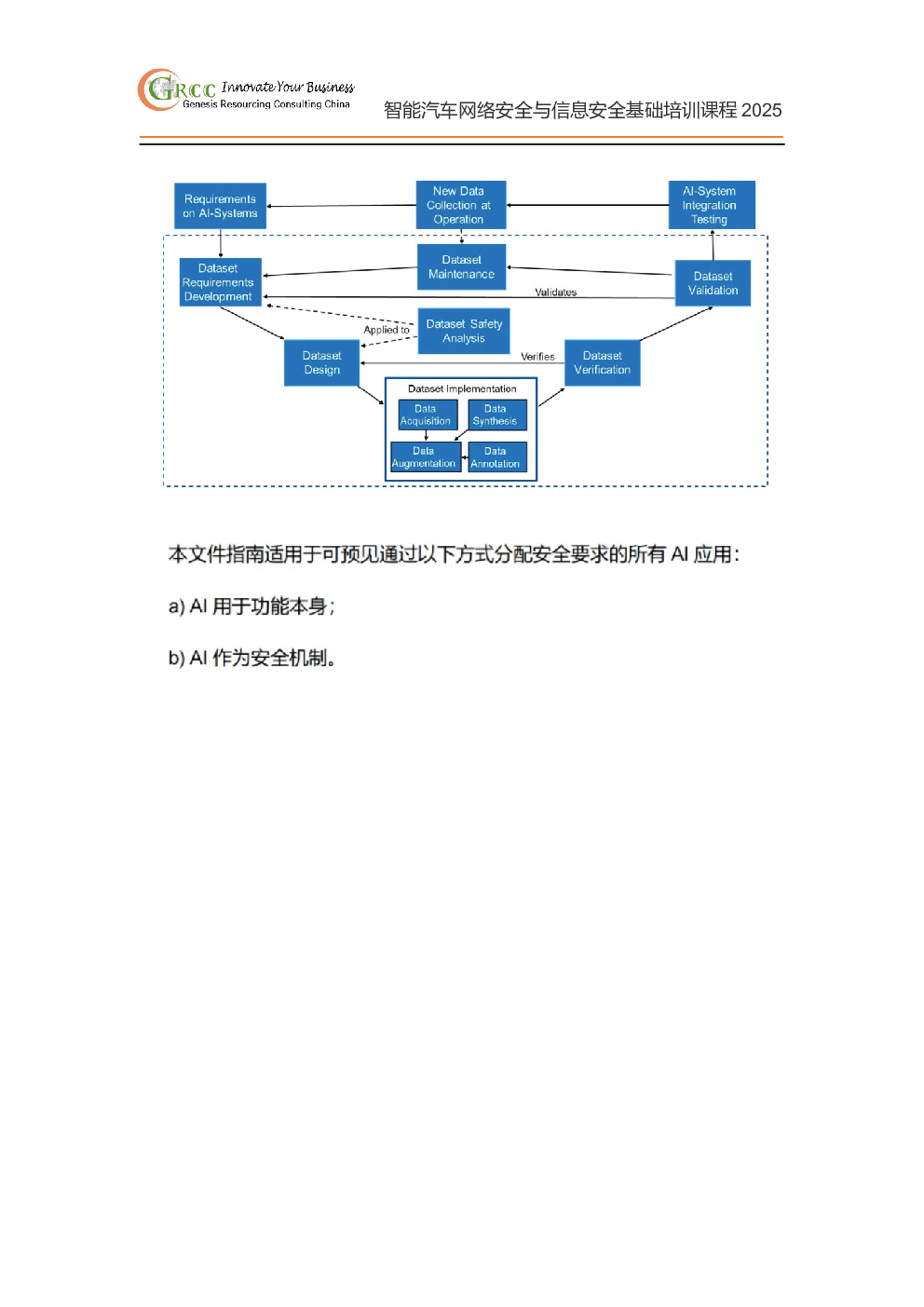 GRCC Innovate Your Business
Genesis Resourcing Consulting China

智能汽车网络安全与信息安全基础培训课程 2025

Requirements on AI-Systems

New Data Collection at Operation

AI-System Integration Testing

Dataset Requirements Development

Dataset Maintenance

Dataset Validation

Validates

Applied to

Dataset Safety Analysis

Dataset Design

Verifies

Dataset Verification

Dataset Implementation

Data Acquisition

Data Synthesis

Data Augmentation

Data Annotation

本文件指南适用于可预见通过以下方式分配安全要求的所有 AI 应用：

a) AI 用于功能本身；

b) AI 作为安全机制。